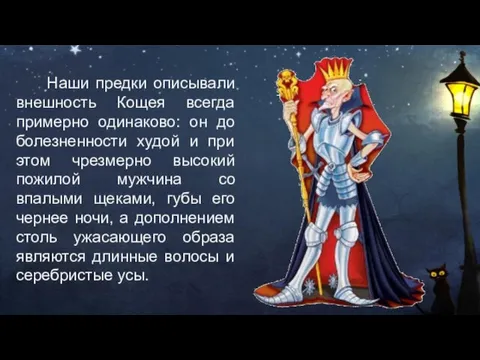 Наши предки описывали внешность Кощея всегда примерно одинаково: он до болезненности худой и при этом чрезмерно высокий пожилой мужчина со впалыми щеками, губы его чернее ночи, а дополнением столь ужасающего образа являются длинные волосы и серебристые усы.